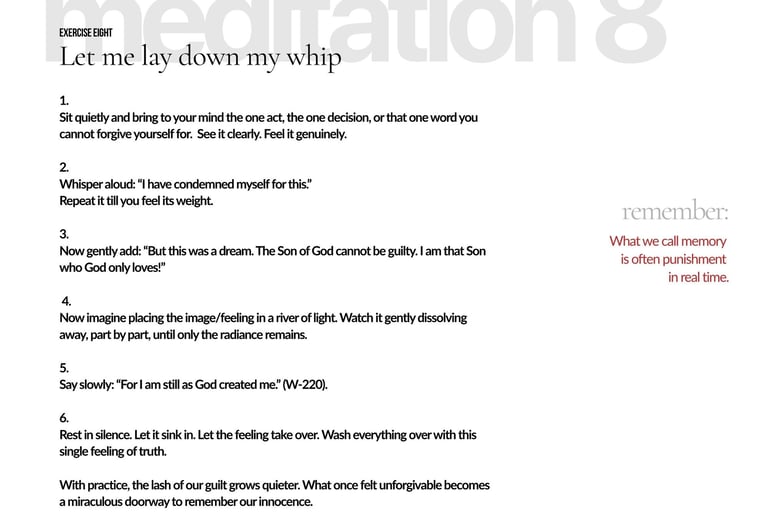 meditation 8

EXERCISE EIGHT

Let me lay down my whip

1.
Sit quietly and bring to your mind the one act, the one decision, or that one word you cannot forgive yourself for. See it clearly. Feel it genuinely.

2.
Whisper aloud: "I have condemned myself for this."
Repeat it till you feel its weight.

3.
Now gently add: "But this was a dream. The Son of God cannot be guilty. I am that Son who God only loves!"

4.
Now imagine placing the image/feeling in a river of light. Watch it gently dissolving away, part by part, until only the radiance remains.

5.
Say slowly: "For I am still as God created me." (W-220).

6.
Rest in silence. Let it sink in. Let the feeling take over. Wash everything over with this single feeling of truth.

With practice, the lash of our guilt grows quieter. What once felt unforgivable becomes a miraculous doorway to remember our innocence.

remember:

What we call memory is often punishment in real time.